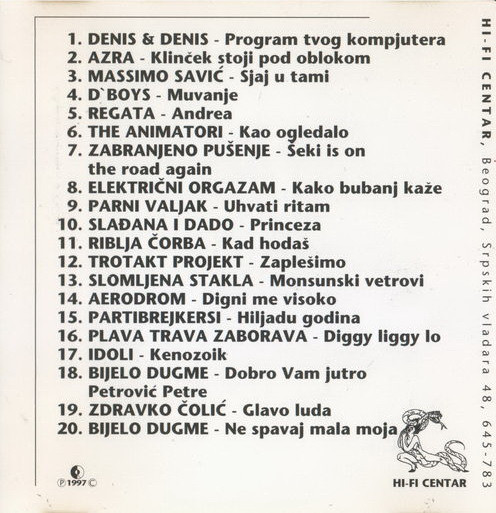 1. DENIS & DENIS - Program tvog kompjutera
2. AZRA - Klinček stoji pod oblokom
3. MASSIMO SAVIĆ - Sjaj u tami
4. D`BOYS - Muvanje
5. REGATA - Andrea
6. THE ANIMATORI - Kao ogledalo
7. ZABRANJENO PUŠENJE - Šeki is on the road again
8. ELEKTRIČNI ORGAZAM - Kako bubanj kaže
9. PARNI VALJAK - Uhvati ritam
10. SLAĐANA I DADO - Princeza
11. RIBLJA ČORBA - Kad hodaš
12. TROTAKT PROJEKT - Zaplešimo
13. SLOMLJENA STAKLA - Monsunski vetrovi
14. AERODROM - Digni me visoko
15. PARTIBREJKERSI - Hiljadu godina
16. PLAVA TRAVA ZABORAVA - Diggy liggy lo
17. IDOLI - Kenozoik
18. BIJELO DUGME - Dobro Vam jutro Petrović Petre
19. ZDRAVKO ČOLIĆ - Glavo luda
20. BIJELO DUGME - Ne spavaj mala moja

℗1997©

HI-FI CENTAR

HI-FI CENTAR, Beograd, Srpskih vladara 48, 645-783